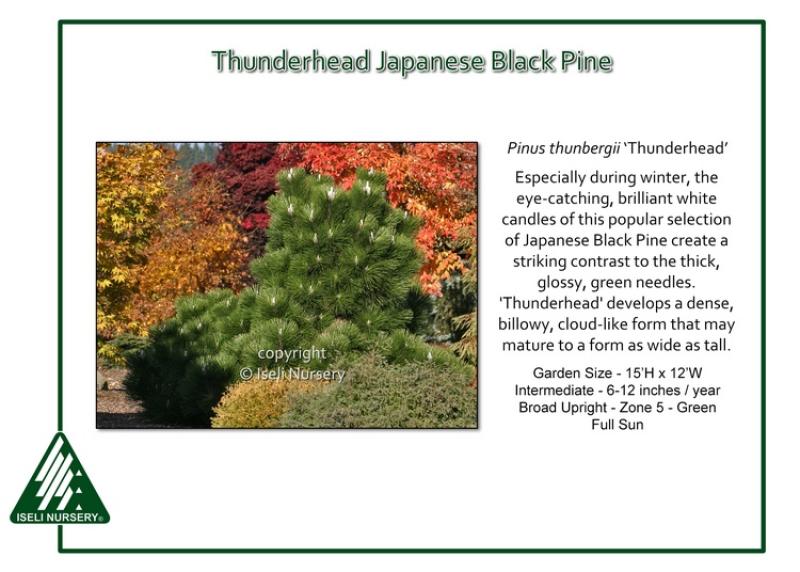 Thunderhead Japanese Black Pine

Pinus thunbergii 'Thunderhead'

Especially during winter, the eye-catching, brilliant white candles of this popular selection of Japanese Black Pine create a striking contrast to the thick, glossy, green needles. 'Thunderhead' develops a dense, billowy, cloud-like form that may mature to a form as wide as tall.

Garden Size - 15'H x 12'W
Intermediate - 6-12 inches / year
Broad Upright - Zone 5 - Green
Full Sun

ISELI NURSERY®

copyright
© Iseli Nursery